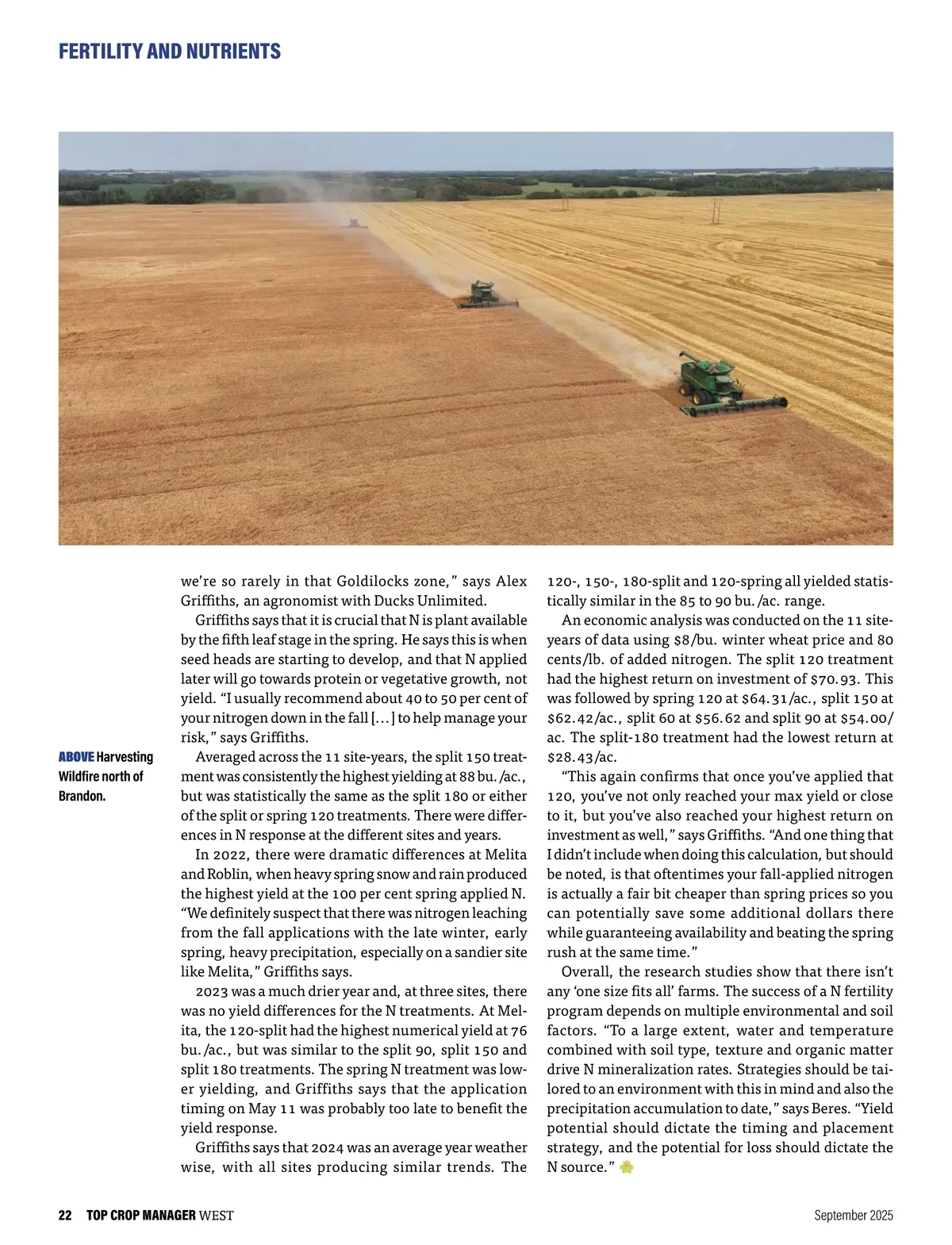 FERTILITY AND NUTRIENTS

ABOVE Harvesting Wildfire north of Brandon.

we're so rarely in that Goldilocks zone," says Alex Griffiths, an agronomist with Ducks Unlimited.

Griffiths says that it is crucial that N is plant available by the fifth leaf stage in the spring. He says this is when seed heads are starting to develop, and that N applied later will go towards protein or vegetative growth, not yield. "I usually recommend about 40 to 50 per cent of your nitrogen down in the fall [...] to help manage your risk," says Griffiths.

Averaged across the 11 site-years, the split 150 treatment was consistently the highest yielding at 88 bu./ac., but was statistically the same as the split 180 or either of the split or spring 120 treatments. There were differences in N response at the different sites and years.

In 2022, there were dramatic differences at Melita and Roblin, when heavy spring snow and rain produced the highest yield at the 100 per cent spring applied N. "We definitely suspect that there was nitrogen leaching from the fall applications with the late winter, early spring, heavy precipitation, especially on a sandier site like Melita," Griffiths says.

2023 was a much drier year and, at three sites, there was no yield differences for the N treatments. At Melita, the 120-split had the highest numerical yield at 76 bu./ac., but was similar to the split 90, split 150 and split 180 treatments. The spring N treatment was lower yielding, and Griffiths says that the application timing on May 11 was probably too late to benefit the yield response.

Griffiths says that 2024 was an average year weather wise, with all sites producing similar trends. The 120-, 150-, 180-split and 120-spring all yielded statistically similar in the 85 to 90 bu./ac. range.

An economic analysis was conducted on the 11 site-years of data using $8/bu. winter wheat price and 80 cents/lb. of added nitrogen. The split 120 treatment had the highest return on investment of $70.93. This was followed by spring 120 at $64.31/ac., split 150 at $62.42/ac., split 60 at $56.62 and split 90 at $54.00/ac. The split-180 treatment had the lowest return at $28.43/ac.

"This again confirms that once you've applied that 120, you've not only reached your max yield or close to it, but you've also reached your highest return on investment as well," says Griffiths. "And one thing that I didn't include when doing this calculation, but should be noted, is that oftentimes your fall-applied nitrogen is actually a fair bit cheaper than spring prices so you can potentially save some additional dollars there while guaranteeing availability and beating the spring rush at the same time."

Overall, the research studies show that there isn't any 'one size fits all' farms. The success of a N fertility program depends on multiple environmental and soil factors. "To a large extent, water and temperature combined with soil type, texture and organic matter drive N mineralization rates. Strategies should be tailored to an environment with this in mind and also the precipitation accumulation to date," says Beres. "Yield potential should dictate the timing and placement strategy, and the potential for loss should dictate the N source."

22 TOP CROP MANAGER WEST September 2025